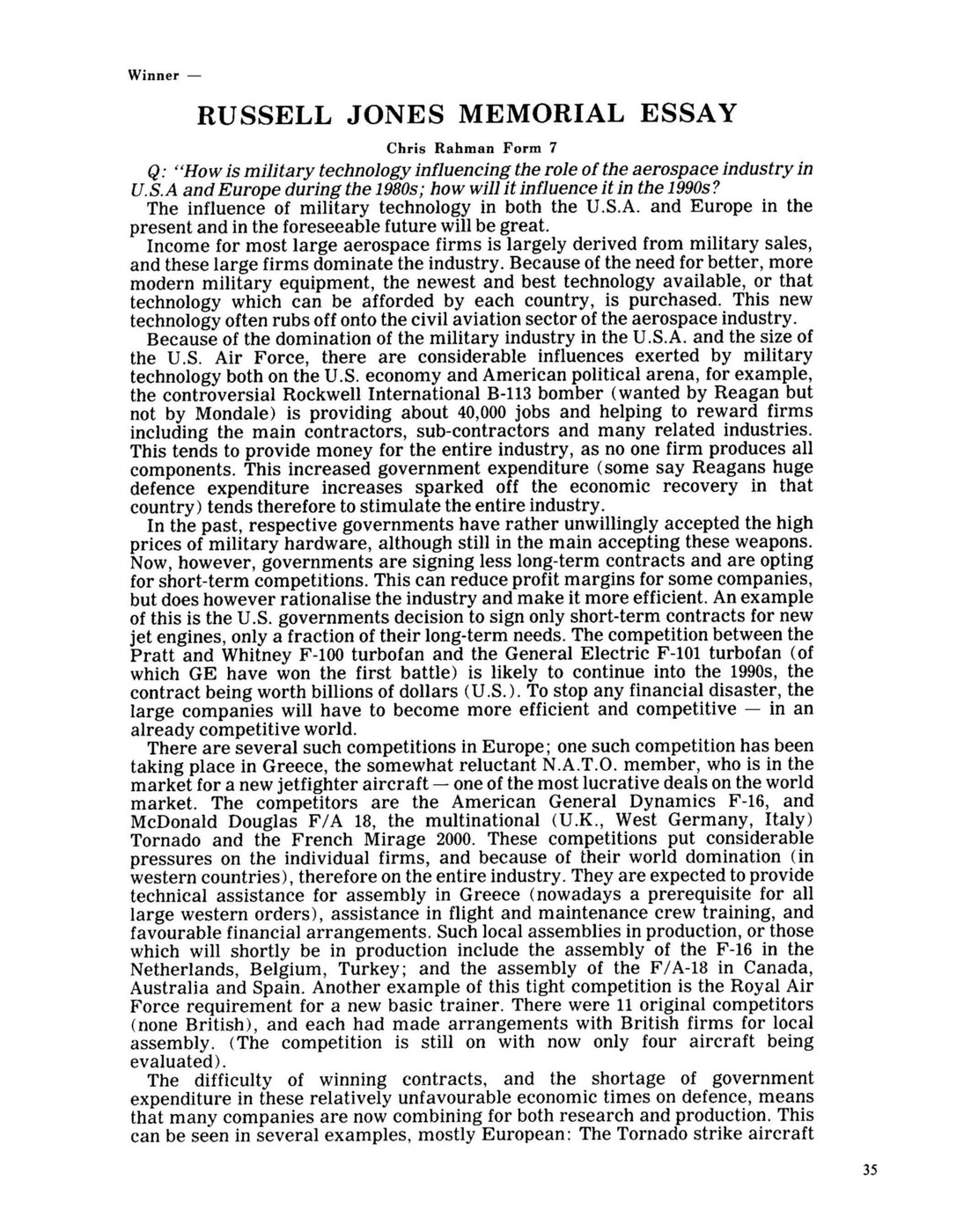 Winner —

RUSSELL JONES MEMORIAL ESSAY

Chris Rahman Form 7

Q: "How is military technology influencing the role of the aerospace industry in U.S.A and Europe during the 1980s; how will it influence it in the 1990s?

The influence of military technology in both the U.S.A. and Europe in the present and in the foreseeable future will be great.

Income for most large aerospace firms is largely derived from military sales, and these large firms dominate the industry. Because of the need for better, more modern military equipment, the newest and best technology available, or that technology which can be afforded by each country, is purchased. This new technology often rubs off onto the civil aviation sector of the aerospace industry.

Because of the domination of the military industry in the U.S.A. and the size of the U.S. Air Force, there are considerable influences exerted by military technology both on the U.S. economy and American political arena, for example, the controversial Rockwell International B-113 bomber (wanted by Reagan but not by Mondale) is providing about 40,000 jobs and helping to reward firms including the main contractors, sub-contractors and many related industries. This tends to provide money for the entire industry, as no one firm produces all components. This increased government expenditure (some say Reagans huge defence expenditure increases sparked off the economic recovery in that country) tends therefore to stimulate the entire industry.

In the past, respective governments have rather unwillingly accepted the high prices of military hardware, although still in the main accepting these weapons. Now, however, governments are signing less long-term contracts and are opting for short-term competitions. This can reduce profit margins for some companies, but does however rationalise the industry and make it more efficient. An example of this is the U.S. governments decision to sign only short-term contracts for new jet engines, only a fraction of their long-term needs. The competition between the Pratt and Whitney F-100 turbofan and the General Electric F-101 turbofan (of which GE have won the first battle) is likely to continue into the 1990s, the contract being worth billions of dollars (U.S.). To stop any financial disaster, the large companies will have to become more efficient and competitive — in an already competitive world.

There are several such competitions in Europe; one such competition has been taking place in Greece, the somewhat reluctant N.A.T.O. member, who is in the market for a new jetfighter aircraft — one of the most lucrative deals on the world market. The competitors are the American General Dynamics F-16, and McDonald Douglas F/A 18, the multinational (U.K., West Germany, Italy) Tornado and the French Mirage 2000. These competitions put considerable pressures on the individual firms, and because of their world domination (in western countries), therefore on the entire industry. They are expected to provide technical assistance for assembly in Greece (nowadays a prerequisite for all large western orders), assistance in flight and maintenance crew training, and favourable financial arrangements. Such local assemblies in production, or those which will shortly be in production include the assembly of the F-16 in the Netherlands, Belgium, Turkey; and the assembly of the F/A-18 in Canada, Australia and Spain. Another example of this tight competition is the Royal Air Force requirement for a new basic trainer. There were 11 original competitors (none British), and each had made arrangements with British firms for local assembly. (The competition is still on with now only four aircraft being evaluated).

The difficulty of winning contracts, and the shortage of government expenditure in these relatively unfavourable economic times on defence, means that many companies are now combining for both research and production. This can be seen in several examples, mostly European: The Tornado strike aircraft

35